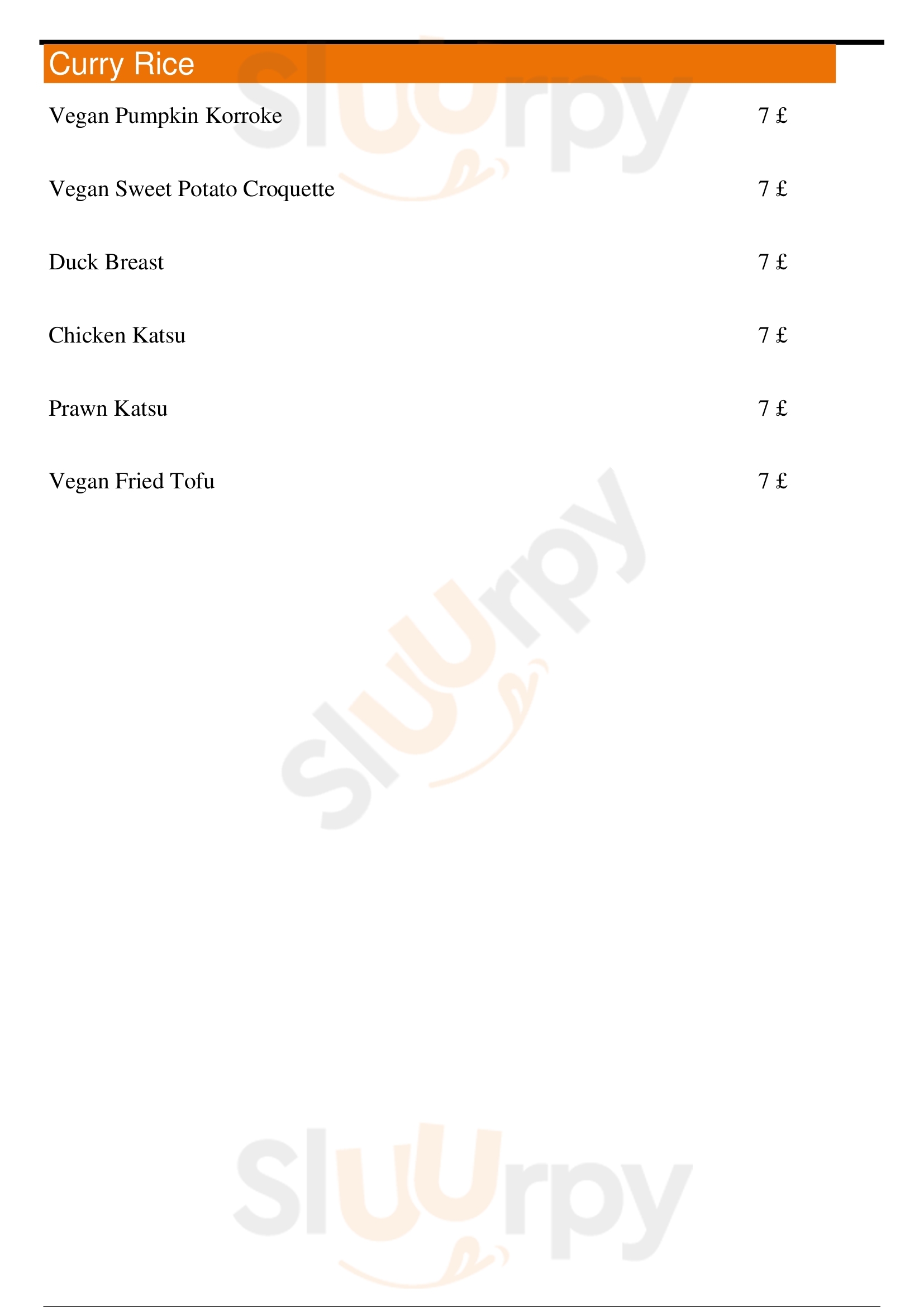 Curry Rice

Vegan Pumpkin Korroke 7 £

Vegan Sweet Potato Croquette 7 £

Duck Breast 7 £

Chicken Katsu 7 £

Prawn Katsu 7 £

Vegan Fried Tofu 7 £

sluurpy

sluurpy

sluurpy